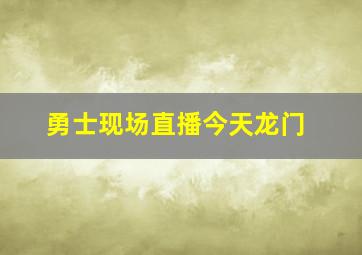 勇士现场直播今天龙门